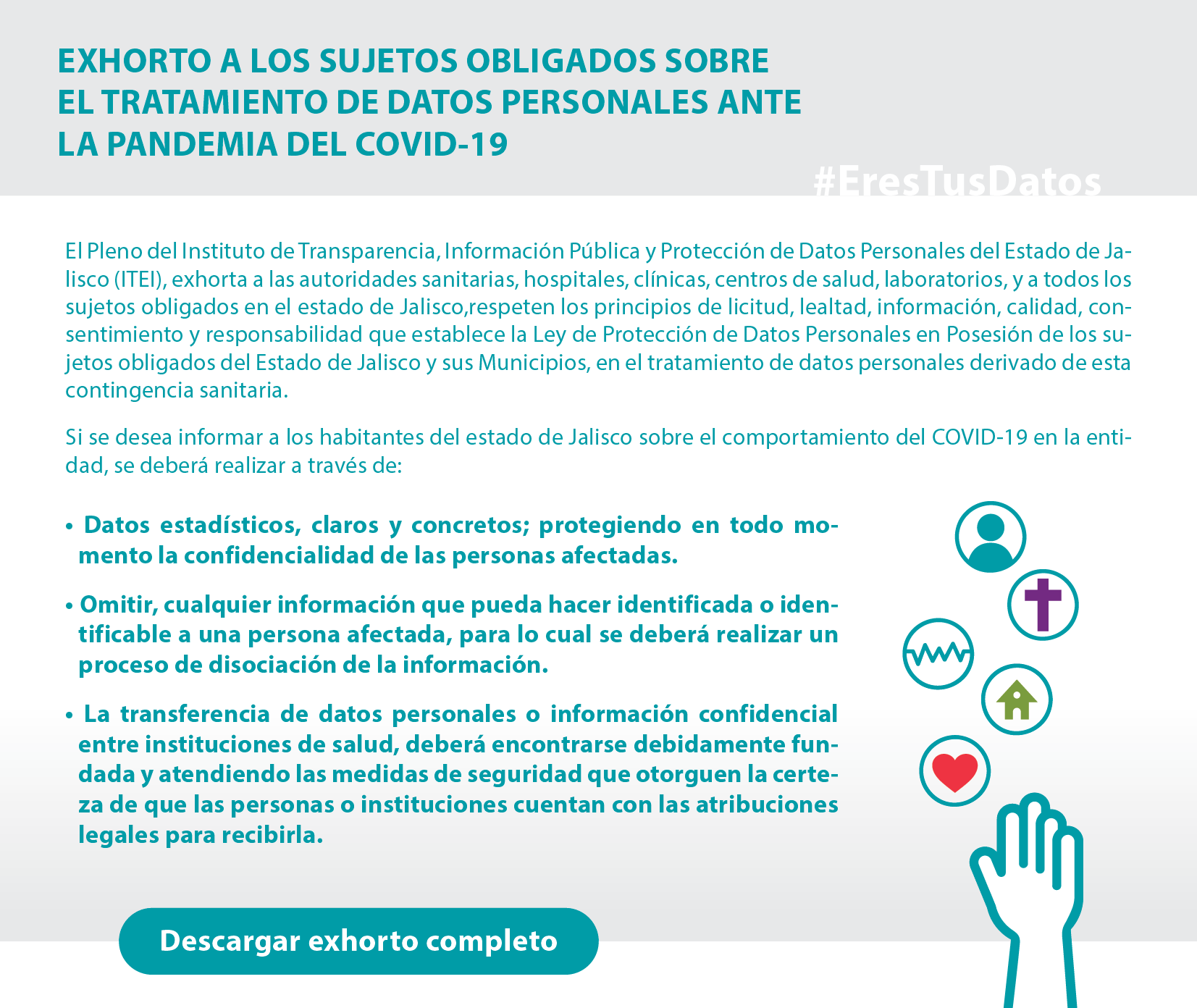 EXHORTO A LOS SUJETOS OBLIGADOS SOBRE EL TRATAMIENTO DE DATOS PERSONALES ANTE LA PANDEMIA DEL COVID-19

#EresTusDatos

El Pleno del Instituto de Transparencia, Información Pública y Protección de Datos Personales del Estado de Jalisco (ITEI), exhorta a las autoridades sanitarias, hospitales, clínicas, centros de salud, laboratorios, y a todos los sujetos obligados en el estado de Jalisco,respeten los principios de licitud, lealtad, información, calidad, consentimiento y responsabilidad que establece la Ley de Protección de Datos Personales en Posesión de los sujetos obligados del Estado de Jalisco y sus Municipios, en el tratamiento de datos personales derivado de esta contingencia sanitaria.

Si se desea informar a los habitantes del estado de Jalisco sobre el comportamiento del COVID-19 en la entidad, se deberá realizar a través de:

• Datos estadísticos, claros y concretos; protegiendo en todo momento la confidencialidad de las personas afectadas.

• Omitir, cualquier información que pueda hacer identificada o identificable a una persona afectada, para lo cual se deberá realizar un proceso de disociación de la información.

• La transferencia de datos personales o información confidencial entre instituciones de salud, deberá encontrarse debidamente fundada y atendiendo las medidas de seguridad que otorguen la certeza de que las personas o instituciones cuentan con las atribuciones legales para recibirla.

Descargar exhorto completo